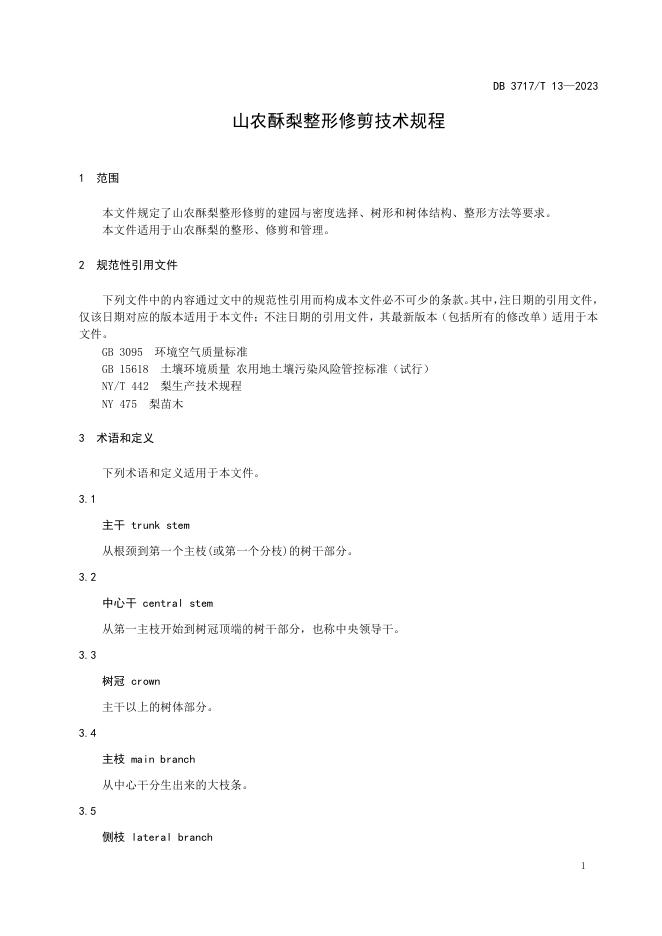 DB 3717/T 13—2023

山农酥梨整形修剪技术规程

1 范围

本文件规定了山农酥梨整形修剪的建园与密度选择、树形和树体结构、整形方法等要求。

本文件适用于山农酥梨的整形、修剪和管理。

2 规范性引用文件

下列文件中的内容通过文中的规范性引用而构成本文件必不可少的条款。其中，注日期的引用文件，仅该日期对应的版本适用于本文件；不注日期的引用文件，其最新版本（包括所有的修改单）适用于本文件。

GB 3095 环境空气质量标准

GB 15618 土壤环境质量 农用地土壤污染风险管控标准（试行）

NY/T 442 梨生产技术规程

NY 475 梨苗木

3 术语和定义

下列术语和定义适用于本文件。

3.1

主干 trunk stem

从根颈到第一个主枝(或第一个分枝)的树干部分。

3.2

中心干 central stem

从第一主枝开始到树冠顶端的树干部分，也称中央领导干。

3.3

树冠 crown

主干以上的树体部分。

3.4

主枝 main branch

从中心干分生出来的大枝条。

3.5

侧枝 lateral branch

1